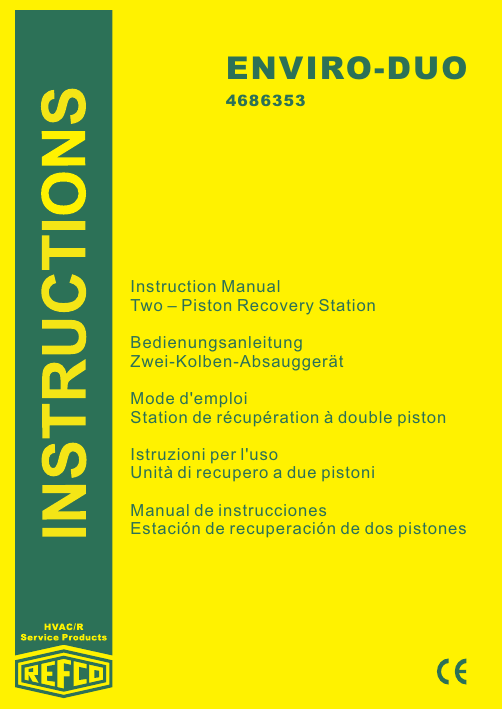 INSTRUCTIONS

ENVIRO-DUO
4686353

Instruction Manual
Two – Piston Recovery Station

Bedienungsanleitung
Zwei-Kolben-Absauggerät

Mode d'emploi
Station de récupération à double piston

Istruzioni per l'uso
Unità di recupero a due pistoni

Manual de instrucciones
Estación de recuperación de dos pistones

HVAC/R
Service Products

REFCO

CE